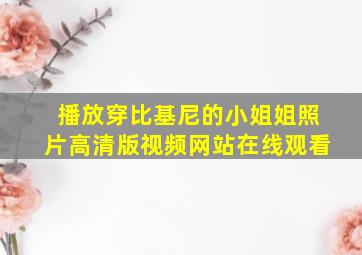 播放穿比基尼的小姐姐照片高清版视频网站在线观看